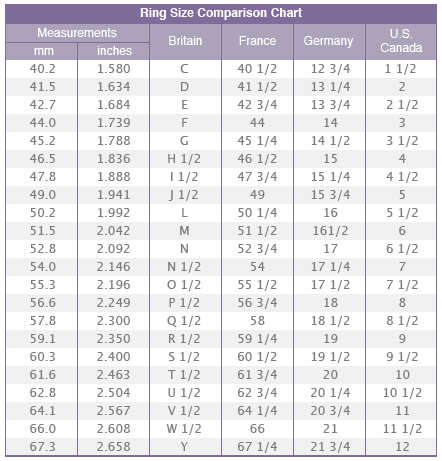 Ring Size Comparison Chart

| Measurements mm | Measurements inches | Britain | France | Germany | U.S. Canada |
|---|---|---|---|---|---|
| 40.2 | 1.580 | C | 40 1/2 | 12 3/4 | 1 1/2 |
| 41.5 | 1.634 | D | 41 1/2 | 13 1/4 | 2 |
| 42.7 | 1.684 | E | 42 3/4 | 13 3/4 | 2 1/2 |
| 44.0 | 1.739 | F | 44 | 14 | 3 |
| 45.2 | 1.788 | G | 45 1/4 | 14 1/2 | 3 1/2 |
| 46.5 | 1.836 | H 1/2 | 46 1/2 | 15 | 4 |
| 47.8 | 1.888 | I 1/2 | 47 3/4 | 15 1/4 | 4 1/2 |
| 49.0 | 1.941 | J 1/2 | 49 | 15 3/4 | 5 |
| 50.2 | 1.992 | L | 50 1/4 | 16 | 5 1/2 |
| 51.5 | 2.042 | M | 51 1/2 | 161/2 | 6 |
| 52.8 | 2.092 | N | 52 3/4 | 17 | 6 1/2 |
| 54.0 | 2.146 | N 1/2 | 54 | 17 1/4 | 7 |
| 55.3 | 2.196 | O 1/2 | 55 1/2 | 17 1/2 | 7 1/2 |
| 56.6 | 2.249 | P 1/2 | 56 3/4 | 18 | 8 |
| 57.8 | 2.300 | Q 1/2 | 58 | 18 1/2 | 8 1/2 |
| 59.1 | 2.350 | R 1/2 | 59 1/4 | 19 | 9 |
| 60.3 | 2.400 | S 1/2 | 60 1/2 | 19 1/2 | 9 1/2 |
| 61.6 | 2.463 | T 1/2 | 61 3/4 | 20 | 10 |
| 62.8 | 2.504 | U 1/2 | 62 3/4 | 20 1/4 | 10 1/2 |
| 64.1 | 2.567 | V 1/2 | 64 1/4 | 20 3/4 | 11 |
| 66.0 | 2.608 | W 1/2 | 66 | 21 | 11 1/2 |
| 67.3 | 2.658 | Y | 67 1/4 | 21 3/4 | 12 |